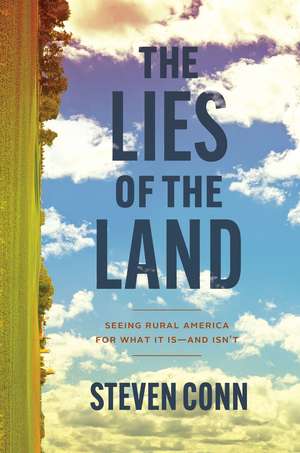 THE
LIES
OF THE
LAND

SEEING RURAL AMERICA
FOR WHAT IT IS—AND ISN'T

STEVEN CONN